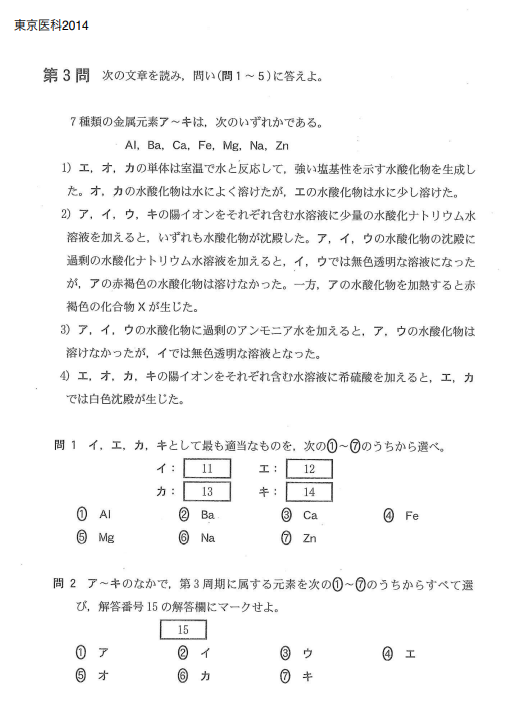 東京医科2014

第3問 次の文章を読み，問い（問1～5）に答えよ。

7種類の金属元素ア～キは，次のいずれかである。

Al, Ba, Ca, Fe, Mg, Na, Zn

1) エ，オ，カの単体は室温で水と反応して，強い塩基性を示す水酸化物を生成した。オ，カの水酸化物は水によく溶けたが，エの水酸化物は水に少し溶けた。

2) ア，イ，ウ，キの陽イオンをそれぞれ含む水溶液に少量の水酸化ナトリウム水溶液を加えると，いずれも水酸化物が沈殿した。ア，イ，ウの水酸化物の沈殿に過剰の水酸化ナトリウム水溶液を加えると，イ，ウでは無色透明な溶液になったが，アの赤褐色の水酸化物は溶けなかった。一方，アの水酸化物を加熱すると赤褐色の化合物Xが生じた。

3) ア，イ，ウの水酸化物に過剰のアンモニア水を加えると，ア，ウの水酸化物は溶けなかったが，イでは無色透明な溶液となった。

4) エ，オ，カ，キの陽イオンをそれぞれ含む水溶液に希硫酸を加えると，エ，カでは白色沈殿が生じた。

問1 イ，エ，カ，キとして最も適当なものを，次の①～⑦のうちから選べ。

イ：11　エ：12
カ：13　キ：14

① Al　② Ba　③ Ca　④ Fe
⑤ Mg　⑥ Na　⑦ Zn

問2 ア～キのなかで，第3周期に属する元素を次の①～⑦のうちからすべて選び，解答番号15の解答欄にマークせよ。

15

① ア　② イ　③ ウ　④ エ
⑤ オ　⑥ カ　⑦ キ